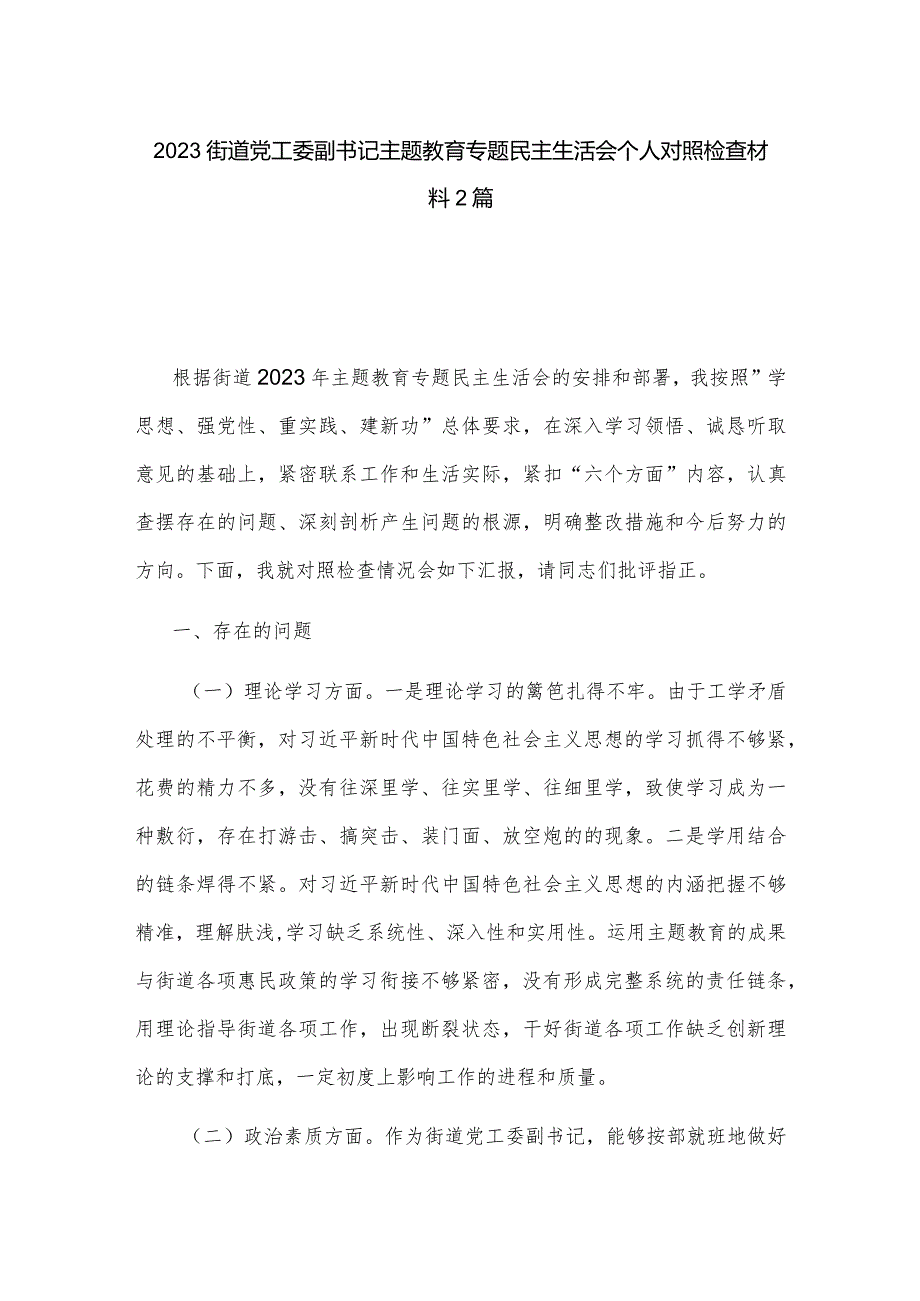 2023街道党工委副书记主题教育专题民主生活会个人对照检查材料2篇

根据街道2023年主题教育专题民主生活会的安排和部署，我按照”学思想、强党性、重实践、建新功”总体要求，在深入学习领悟、诚恳听取意见的基础上，紧密联系工作和生活实际，紧扣“六个方面”内容，认真查摆存在的问题、深刻剖析产生问题的根源，明确整改措施和今后努力的方向。下面，我就对照检查情况会如下汇报，请同志们批评指正。

一、存在的问题

（一）理论学习方面。一是理论学习的篱笆扎得不牢。由于工学矛盾处理的不平衡，对习近平新时代中国特色社会主义思想的学习抓得不够紧，花费的精力不多，没有往深里学、往实里学、往细里学，致使学习成为一种敷衍，存在打游击、搞突击、装门面、放空炮的的现象。二是学用结合的链条焊得不紧。对习近平新时代中国特色社会主义思想的内涵把握不够精准，理解肤浅,学习缺乏系统性、深入性和实用性。运用主题教育的成果与街道各项惠民政策的学习衔接不够紧密，没有形成完整系统的责任链条，用理论指导街道各项工作，出现断裂状态，干好街道各项工作缺乏创新理论的支撑和打底，一定初度上影响工作的进程和质量。

（二）政治素质方面。作为街道党工委副书记，能够按部就班地做好